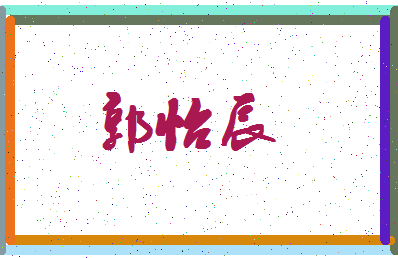 郭怡辰